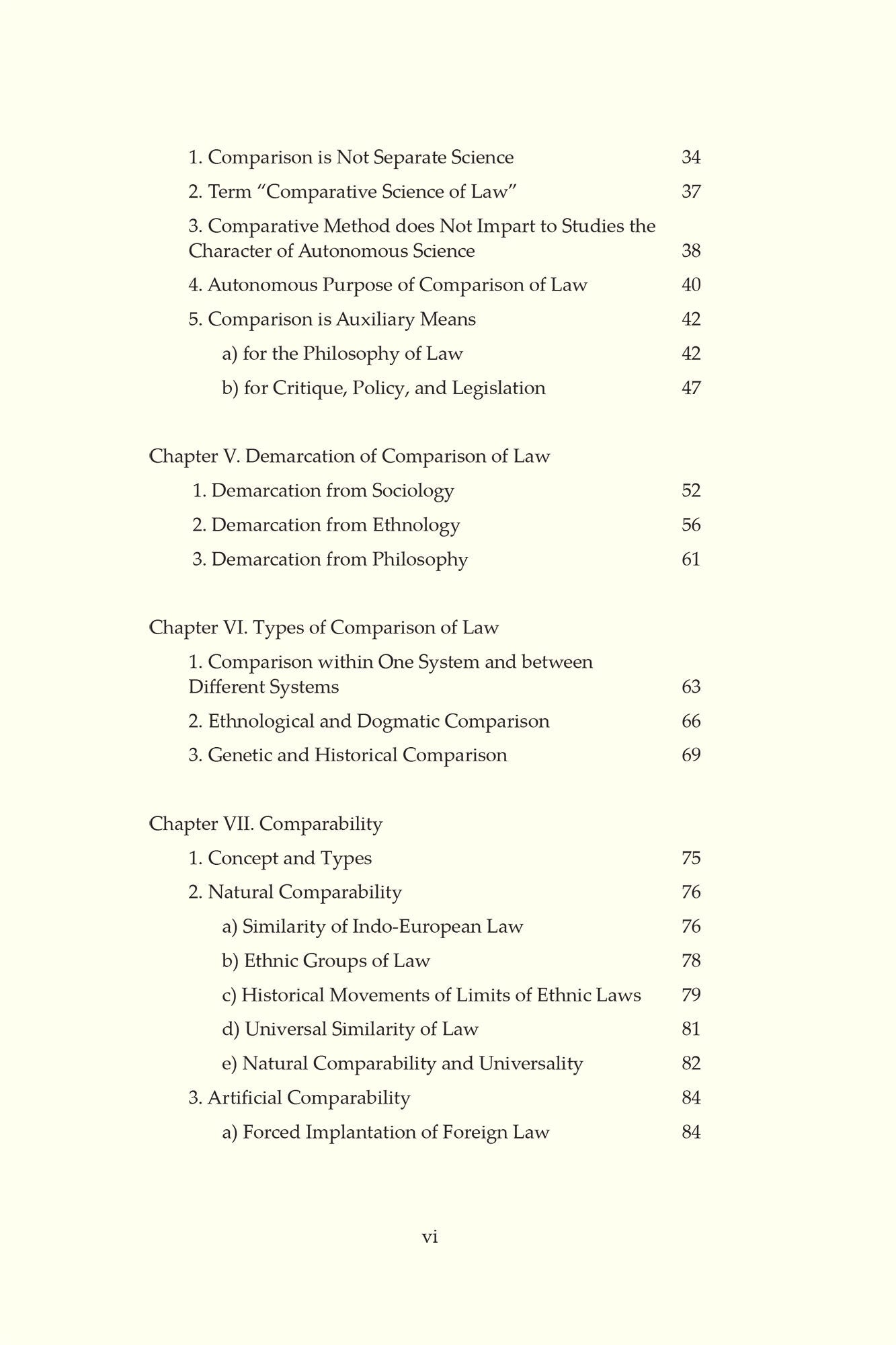 1. Comparison is Not Separate Science 34

2. Term “Comparative Science of Law” 37

3. Comparative Method does Not Impart to Studies the Character of Autonomous Science 38

4. Autonomous Purpose of Comparison of Law 40

5. Comparison is Auxiliary Means 42

a) for the Philosophy of Law 42

b) for Critique, Policy, and Legislation 47

Chapter V. Demarcation of Comparison of Law

1. Demarcation from Sociology 52

2. Demarcation from Ethnology 56

3. Demarcation from Philosophy 61

Chapter VI. Types of Comparison of Law

1. Comparison within One System and between Different Systems 63

2. Ethnological and Dogmatic Comparison 66

3. Genetic and Historical Comparison 69

Chapter VII. Comparability

1. Concept and Types 75

2. Natural Comparability 76

a) Similarity of Indo-European Law 76

b) Ethnic Groups of Law 78

c) Historical Movements of Limits of Ethnic Laws 79

d) Universal Similarity of Law 81

e) Natural Comparability and Universality 82

3. Artificial Comparability 84

a) Forced Implantation of Foreign Law 84

vi